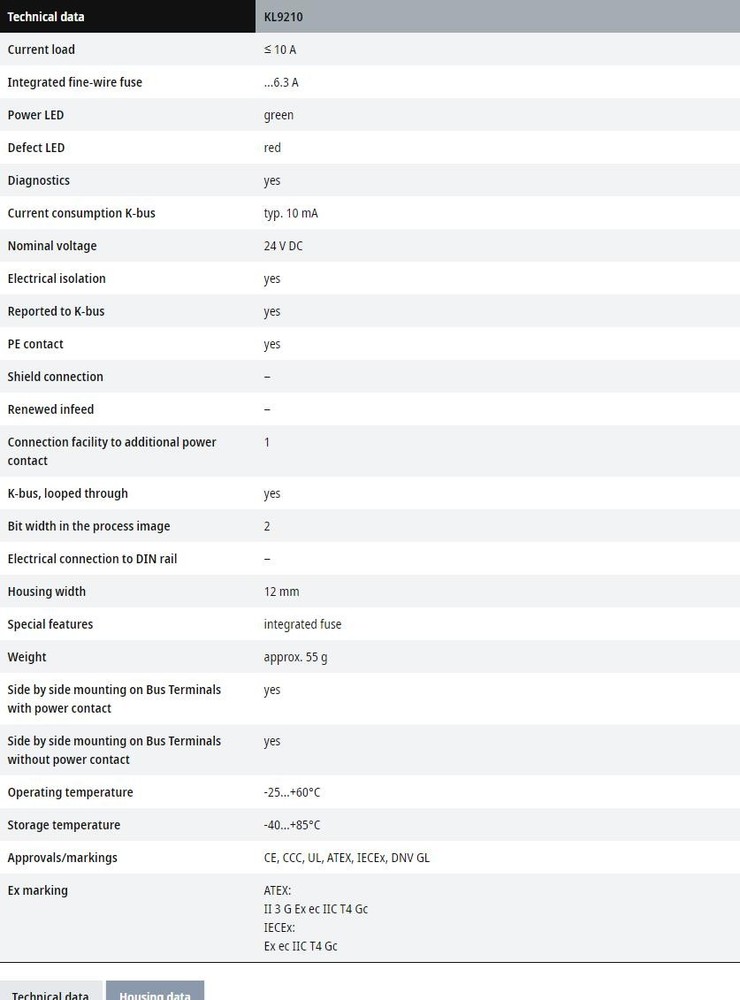 | Technical data | KL9210 |
|---|---|
| Current load | ≤ 10 A |
| Integrated fine-wire fuse | ...6.3 A |
| Power LED | green |
| Defect LED | red |
| Diagnostics | yes |
| Current consumption K-bus | typ. 10 mA |
| Nominal voltage | 24 V DC |
| Electrical isolation | yes |
| Reported to K-bus | yes |
| PE contact | yes |
| Shield connection | – |
| Renewed infeed | – |
| Connection facility to additional power contact | 1 |
| K-bus, looped through | yes |
| Bit width in the process image | 2 |
| Electrical connection to DIN rail | – |
| Housing width | 12 mm |
| Special features | integrated fuse |
| Weight | approx. 55 g |
| Side by side mounting on Bus Terminals with power contact | yes |
| Side by side mounting on Bus Terminals without power contact | yes |
| Operating temperature | -25...+60°C |
| Storage temperature | -40...+85°C |
| Approvals/markings | CE, CCC, UL, ATEX, IECEx, DNV GL |
| Ex marking | ATEX: II 3 G Ex ec IIC T4 Gc IECEx: Ex ec IIC T4 Gc |

Technical data Housing data